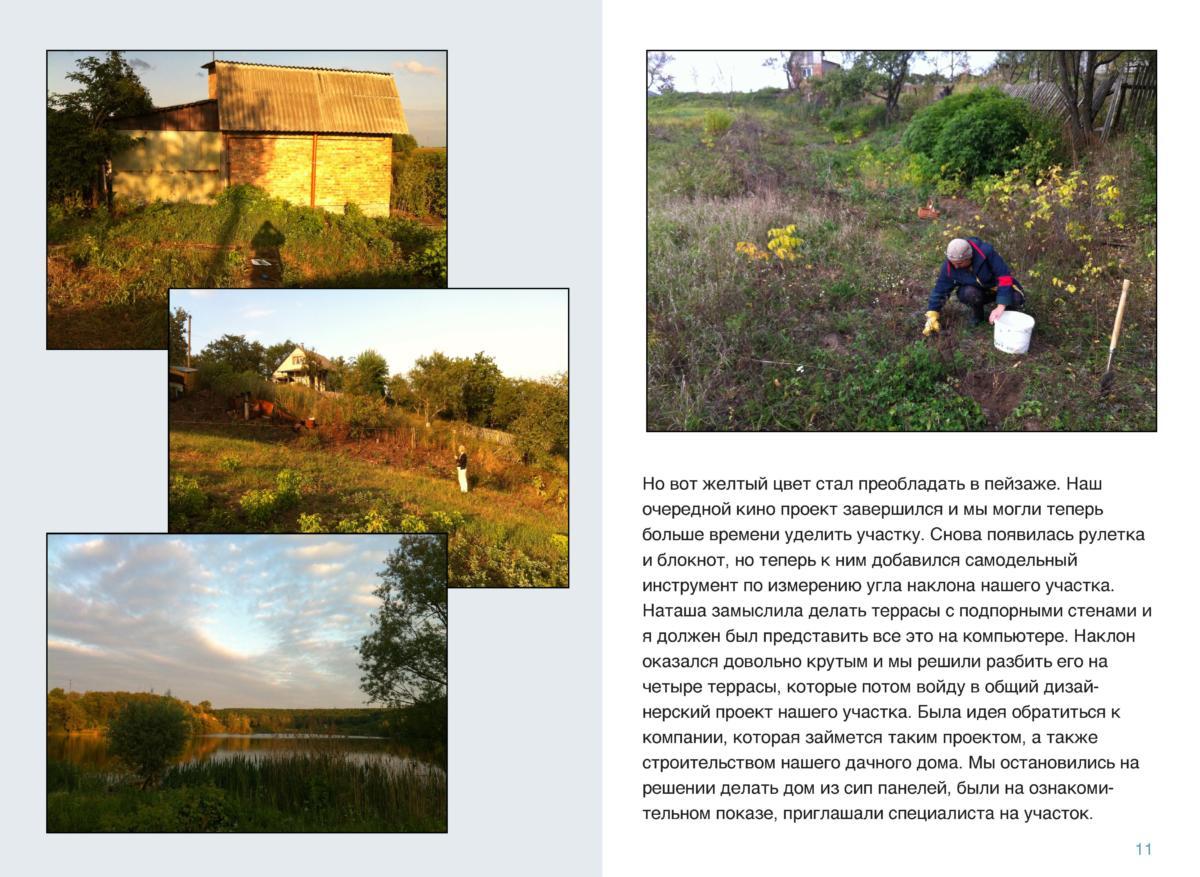 Но вот желтый цвет стал преобладать в пейзаже. Наш очередной кино проект завершился и мы могли теперь больше времени уделить участку. Снова появилась рулетка и блокнот, но теперь к ним добавился самодельный инструмент по измерению угла наклона нашего участка. Наташа замыслила делать террасы с подпорными стенами и я должен был представить все это на компьютере. Наклон оказался довольно крутым и мы решили разбить его на четыре террасы, которые потом войду в общий дизайнерский проект нашего участка. Была идея обратиться к компании, которая займется таким проектом, а также строительством нашего дачного дома. Мы остановились на решении делать дом из сип панелей, были на ознакомительном показе, приглашали специалиста на участок.

11